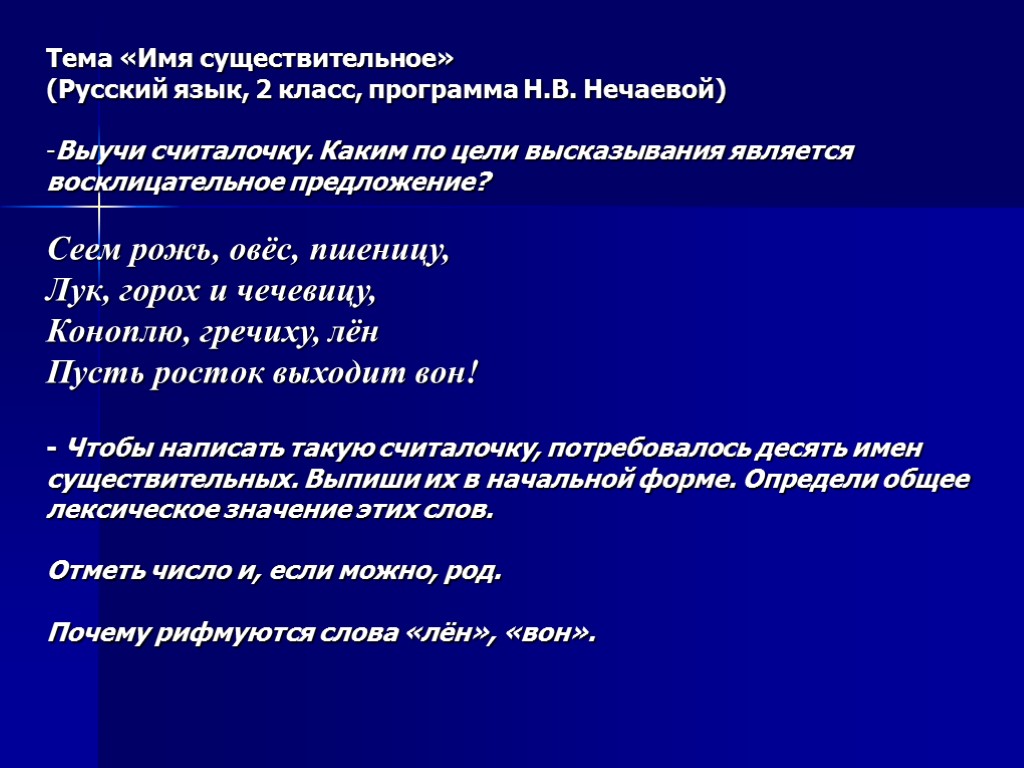 Тема «Имя существительное»
(Русский язык, 2 класс, программа Н.В. Нечаевой)

-Выучи считалочку. Каким по цели высказывания является восклицательное предложение?

Сеем рожь, овёс, пшеницу,
Лук, горох и чечевицу,
Коноплю, гречиху, лён
Пусть росток выходит вон!

- Чтобы написать такую считалочку, потребовалось десять имен существительных. Выпиши их в начальной форме. Определи общее лексическое значение этих слов.

Отметь число и, если можно, род.

Почему рифмуются слова «лён», «вон».